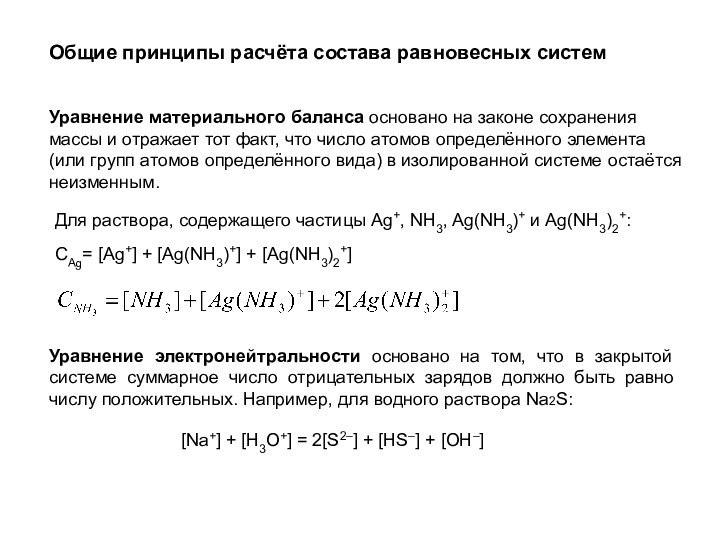 Общие принципы расчёта состава равновесных систем

Уравнение материального баланса основано на законе сохранения массы и отражает тот факт, что число атомов определённого элемента (или групп атомов определённого вида) в изолированной системе остаётся неизменным.

Для раствора, содержащего частицы $Ag^+$, $NH_3$, $Ag(NH_3)^+$ и $Ag(NH_3)_2^+$:

$C_{Ag} = [Ag^+] + [Ag(NH_3)^+] + [Ag(NH_3)_2^+]$

$C_{NH_3} = [NH_3] + [Ag(NH_3)^+] + 2[Ag(NH_3)_2^+]$

Уравнение электронейтральности основано на том, что в закрытой системе суммарное число отрицательных зарядов должно быть равно числу положительных. Например, для водного раствора $Na_2S$:

$[Na^+] + [H_3O^+] = 2[S^{2-}] + [HS^-] + [OH^-]$